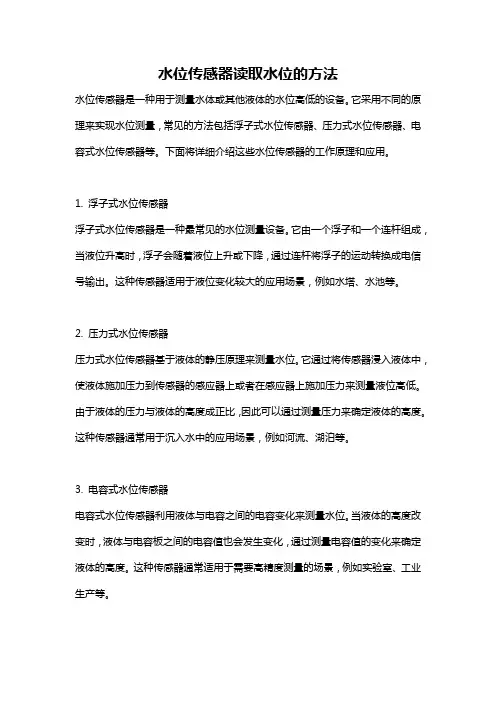 水位传感器读取水位的方法

水位传感器是一种用于测量水体或其他液体的水位高低的设备。它采用不同的原理来实现水位测量，常见的方法包括浮子式水位传感器、压力式水位传感器、电容式水位传感器等。下面将详细介绍这些水位传感器的工作原理和应用。

1. 浮子式水位传感器

浮子式水位传感器是一种最常见的水位测量设备。它由一个浮子和一个连杆组成，当液位升高时，浮子会随着液位上升或下降，通过连杆将浮子的运动转换成电信号输出。这种传感器适用于液位变化较大的应用场景，例如水塔、水池等。

2. 压力式水位传感器

压力式水位传感器基于液体的静压原理来测量水位。它通过将传感器浸入液体中，使液体施加压力到传感器的感应器上或者在感应器上施加压力来测量液位高低。由于液体的压力与液体的高度成正比，因此可以通过测量压力来确定液体的高度。这种传感器通常用于沉入水中的应用场景，例如河流、湖泊等。

3. 电容式水位传感器

电容式水位传感器利用液体与电容之间的电容变化来测量水位。当液体的高度改变时，液体与电容板之间的电容值也会发生变化，通过测量电容值的变化来确定液体的高度。这种传感器通常适用于需要高精度测量的场景，例如实验室、工业生产等。